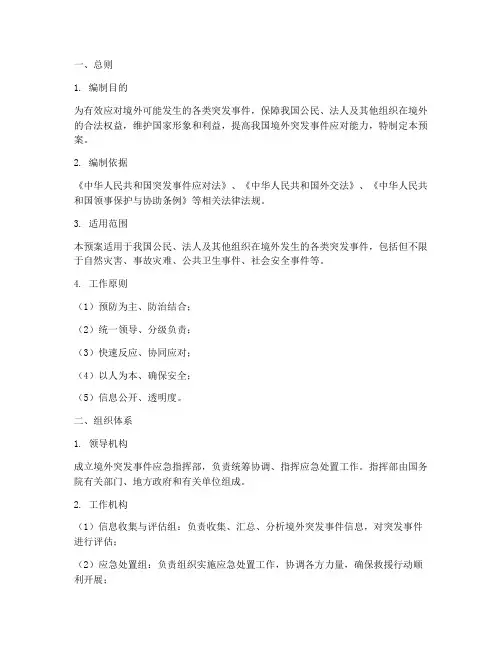 一、总则

1. 编制目的

为有效应对境外可能发生的各类突发事件，保障我国公民、法人及其他组织在境外的合法权益，维护国家形象和利益，提高我国境外突发事件应对能力，特制定本预案。

2. 编制依据

《中华人民共和国突发事件应对法》、《中华人民共和国外交法》、《中华人民共和国领事保护与协助条例》等相关法律法规。

3. 适用范围

本预案适用于我国公民、法人及其他组织在境外发生的各类突发事件，包括但不限于自然灾害、事故灾难、公共卫生事件、社会安全事件等。

4. 工作原则

（1）预防为主、防治结合；

（2）统一领导、分级负责；

（3）快速反应、协同应对；

（4）以人为本、确保安全；

（5）信息公开、透明度。

二、组织体系

1. 领导机构

成立境外突发事件应急指挥部，负责统筹协调、指挥应急处置工作。指挥部由国务院有关部门、地方政府和有关单位组成。

2. 工作机构

（1）信息收集与评估组：负责收集、汇总、分析境外突发事件信息，对突发事件进行评估；

（2）应急处置组：负责组织实施应急处置工作，协调各方力量，确保救援行动顺利开展；